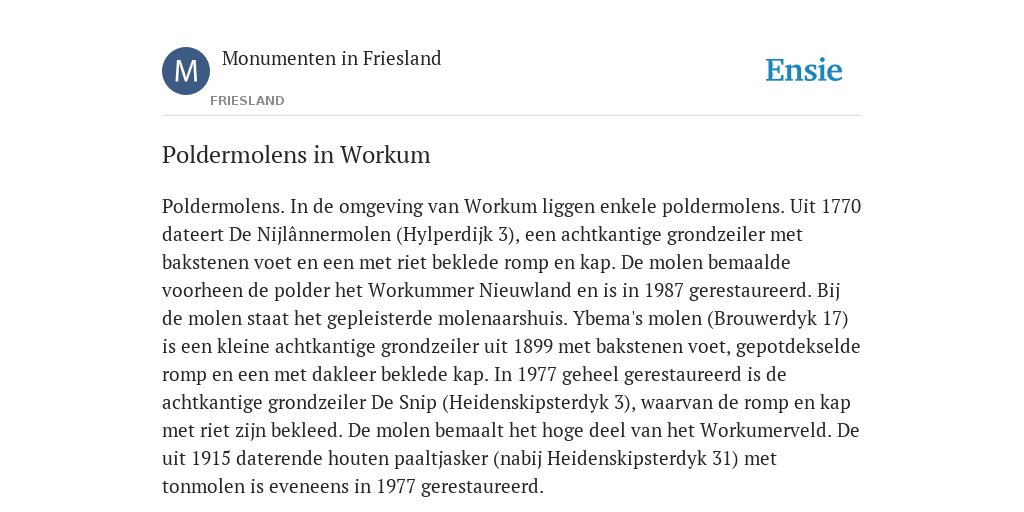 M

Monumenten in Friesland

FRIESLAND

Ensie

Poldermolens in Workum

Poldermolens. In de omgeving van Workum liggen enkele poldermolens. Uit 1770 dateert De Nijlânnermolen (Hylperdijk 3), een achtkantige grondzeiler met bakstenen voet en een met riet beklede romp en kap. De molen bemaalde voorheen de polder het Workummer Nieuwland en is in 1987 gerestaureerd. Bij de molen staat het gepleisterde molenaarshuis. Ybema's molen (Brouwerdyk 17) is een kleine achtkantige grondzeiler uit 1899 met bakstenen voet, gepotdekselde romp en een met dakleer beklede kap. In 1977 geheel gerestaureerd is de achtkantige grondzeiler De Snip (Heidenskipsterdyk 3), waarvan de romp en kap met riet zijn bekleed. De molen bemaalt het hoge deel van het Workumerveld. De uit 1915 daterende houten paaltjasker (nabij Heidenskipsterdyk 31) met tonmolen is eveneens in 1977 gerestaureerd.